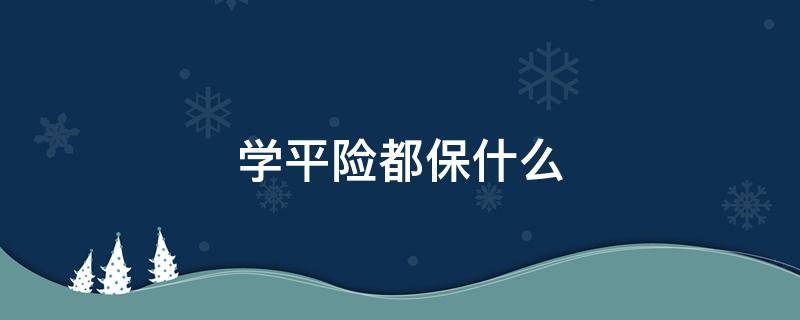 学平险都保什么